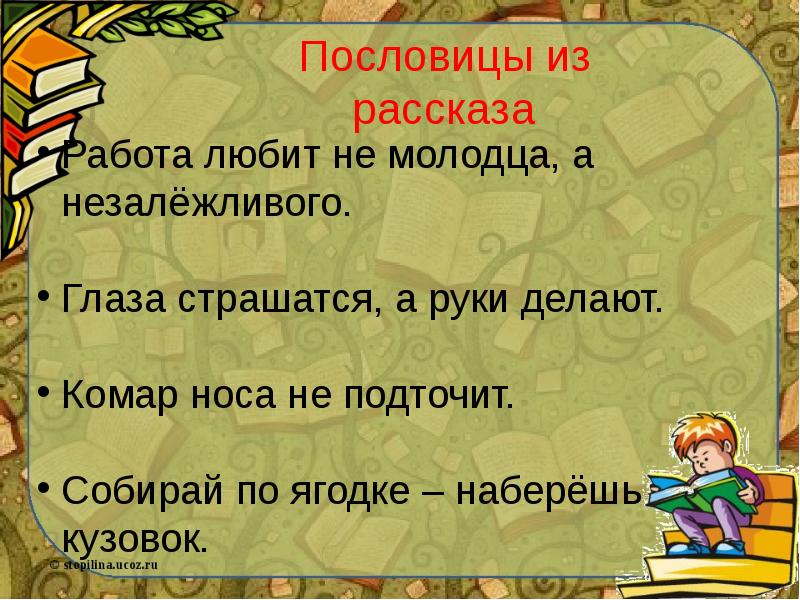 Пословицы из рассказа

• Работа любит не молодца, а незалёжливого.

• Глаза страшатся, а руки делают.

• Комар носа не подточит.

• Собирай по ягодке – наберёшь кузовок.

© stopilina.ucoz.ru